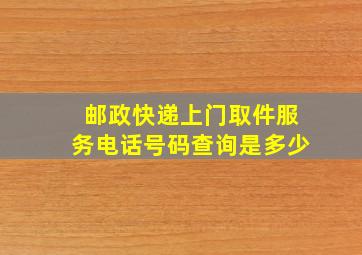 邮政快递上门取件服务电话号码查询是多少